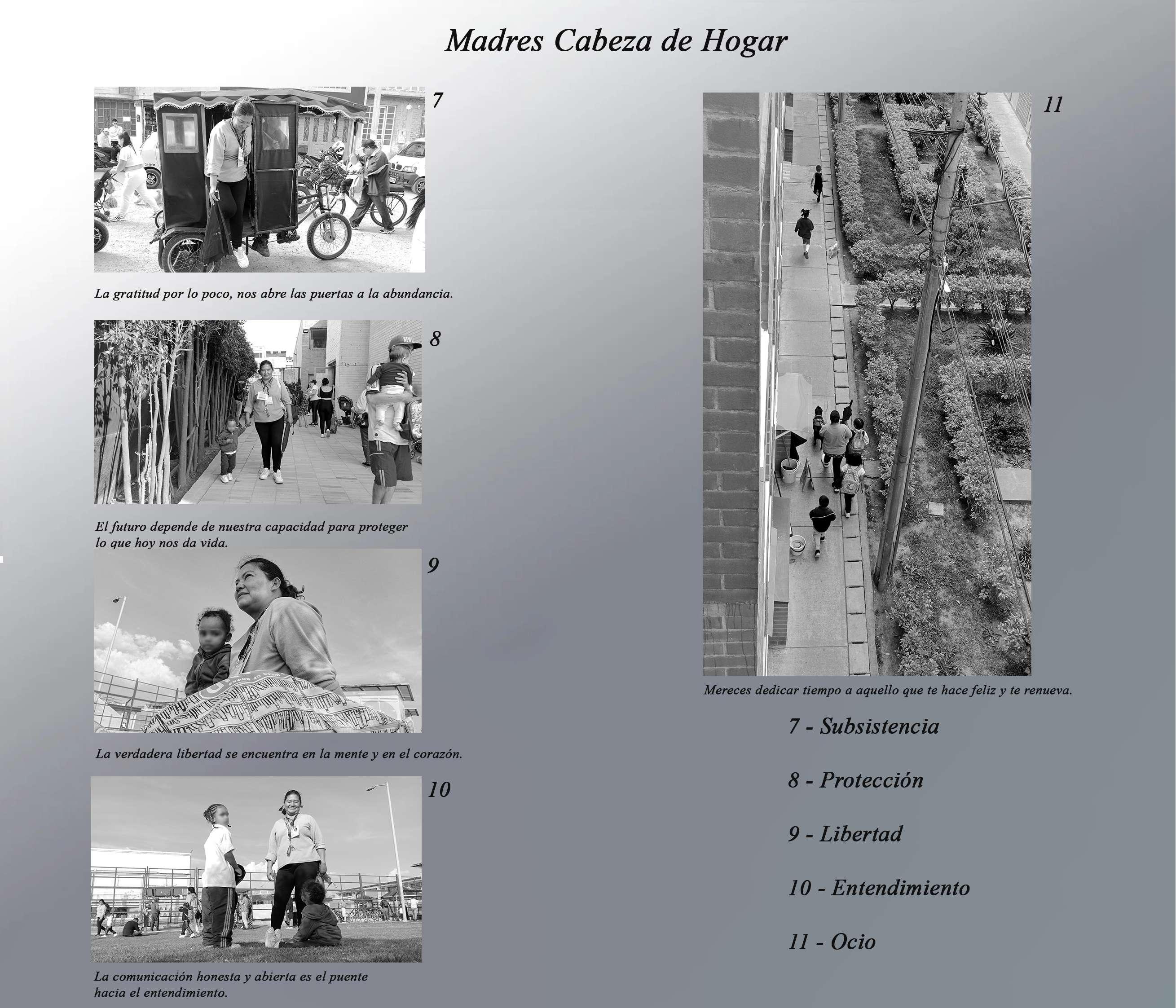 Madres Cabeza de Hogar

7

La gratitud por lo poco, nos abre las puertas a la abundancia.

8

El futuro depende de nuestra capacidad para proteger lo que hoy nos da vida.

9

La verdadera libertad se encuentra en la mente y en el corazón.

10

La comunicación honesta y abierta es el puente hacia el entendimiento.

11

Mereces dedicar tiempo a aquello que te hace feliz y te renueva.

7 - Subsistencia

8 - Protección

9 - Libertad

10 - Entendimiento

11 - Ocio